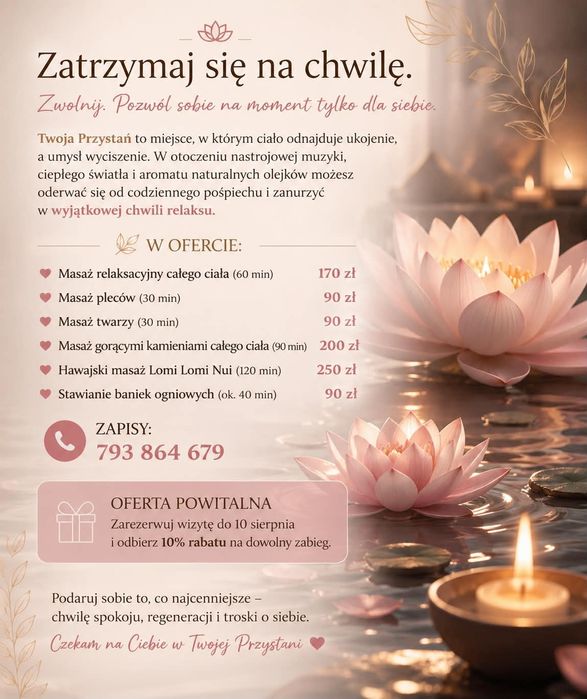 Zatrzymaj się na chwilę.

Zwolnij. Pozwól sobie na moment tylko dla siebie.

Twoja Przystań to miejsce, w którym ciało odnajduje ukojenie, a umysł wyciszenie. W otoczeniu nastrojowej muzyki, ciepłego światła i aromatu naturalnych olejków możesz oderwać się od codziennego pośpiechu i zanurzyć w wyjątkowej chwili relaksu.

W OFERCIE:

Masaż relaksacyjny całego ciała (60 min) 170 zł
Masaż pleców (30 min) 90 zł
Masaż twarzy (30 min) 90 zł
Masaż gorącymi kamieniami całego ciała (90 min) 200 zł
Hawajski masaż Lomi Lomi Nui (120 min) 250 zł
Stawianie baniek ogniowych (ok. 40 min) 90 zł

ZAPISY:
793 864 679

OFERTA POWITALNA
Zarezerwuj wizytę do 10 sierpnia i odbierz 10% rabatu na dowolny zabieg.

Podaruj sobie to, co najcenniejsze – chwilę spokoju, regeneracji i troski o siebie.

Czekam na Ciebie w Twojej Przystani